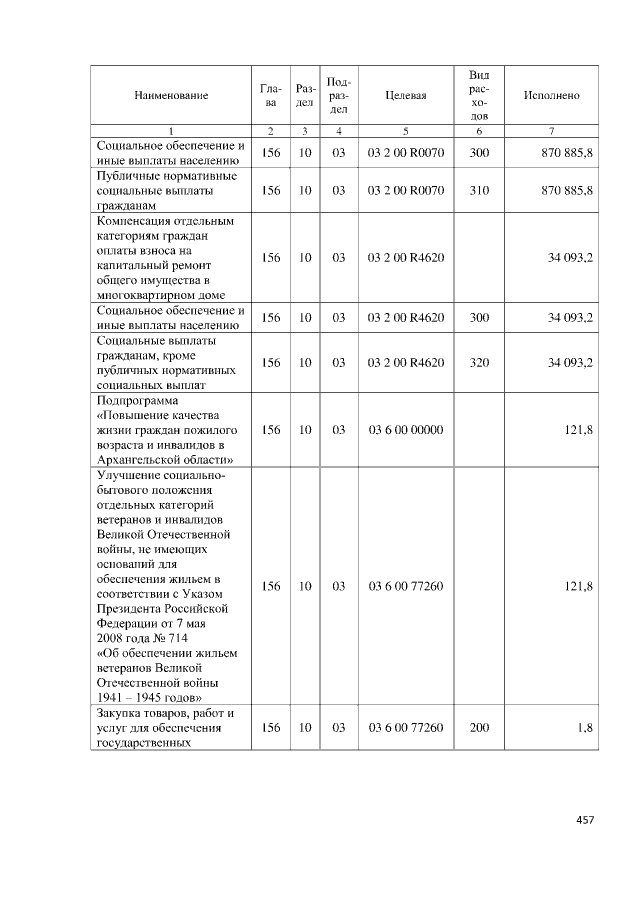 | Наименование | Глава | Раздел | Подраздел | Целевая | Вид расходов | Исполнено |
|---|---|---|---|---|---|---|
| 1 | 2 | 3 | 4 | 5 | 6 | 7 |
| Социальное обеспечение и иные выплаты населению | 156 | 10 | 03 | 03 2 00 R0070 | 300 | 870 885,8 |
| Публичные нормативные социальные выплаты гражданам | 156 | 10 | 03 | 03 2 00 R0070 | 310 | 870 885,8 |
| Компенсация отдельным категориям граждан оплаты взноса на капитальный ремонт общего имущества в многоквартирном доме | 156 | 10 | 03 | 03 2 00 R4620 | | 34 093,2 |
| Социальное обеспечение и иные выплаты населению | 156 | 10 | 03 | 03 2 00 R4620 | 300 | 34 093,2 |
| Социальные выплаты гражданам, кроме публичных нормативных социальных выплат | 156 | 10 | 03 | 03 2 00 R4620 | 320 | 34 093,2 |
| Подпрограмма «Повышение качества жизни граждан пожилого возраста и инвалидов в Архангельской области» | 156 | 10 | 03 | 03 6 00 00000 | | 121,8 |
| Улучшение социально-бытового положения отдельных категорий ветеранов и инвалидов Великой Отечественной войны, не имеющих оснований для обеспечения жильем в соответствии с Указом Президента Российской Федерации от 7 мая 2008 года № 714 «Об обеспечении жильем ветеранов Великой Отечественной войны 1941 – 1945 годов» | 156 | 10 | 03 | 03 6 00 77260 | | 121,8 |
| Закупка товаров, работ и услуг для обеспечения государственных | 156 | 10 | 03 | 03 6 00 77260 | 200 | 1,8 |

457